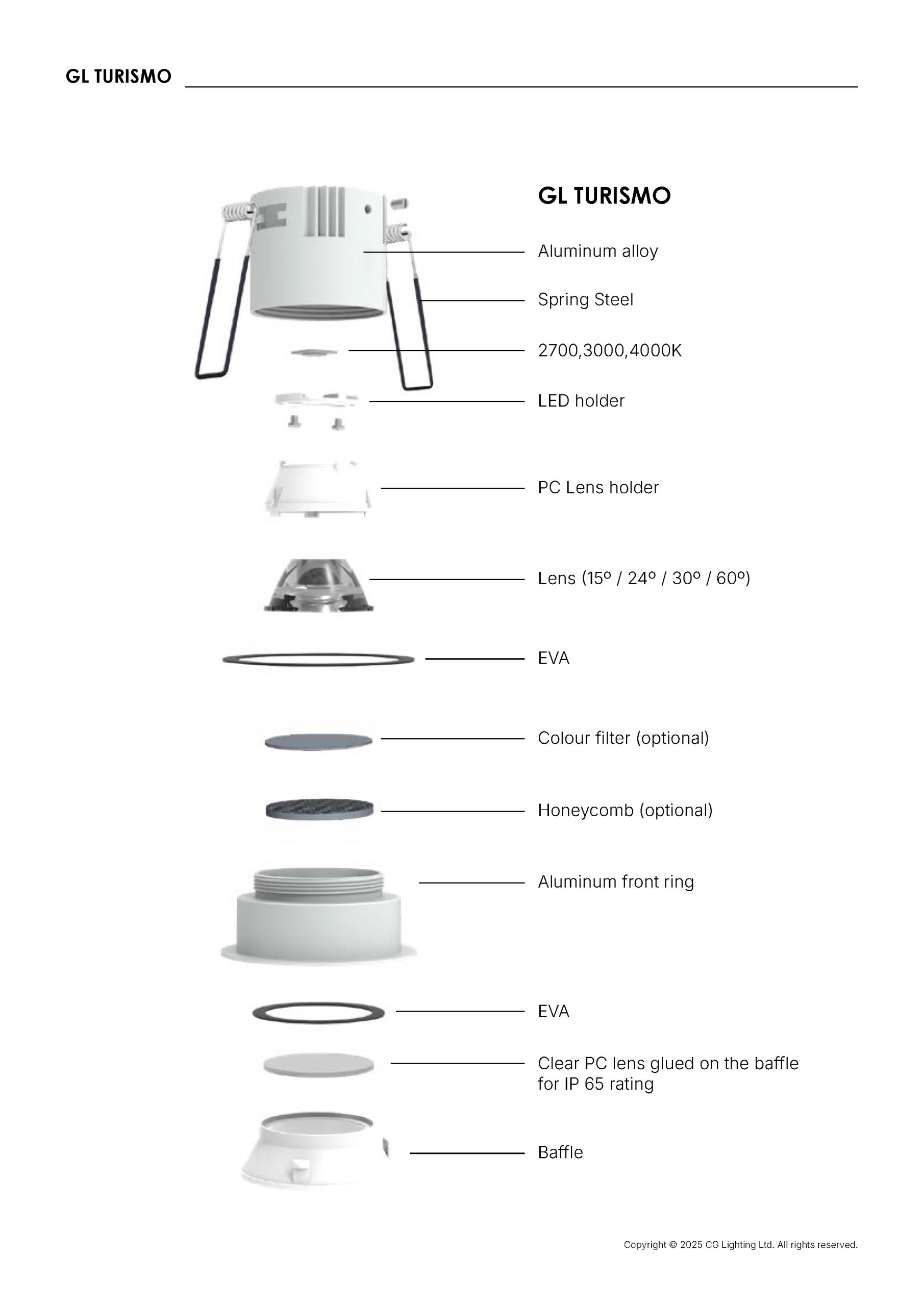 GL TURISMO

GL TURISMO

Aluminum alloy

Spring Steel

2700,3000,4000K

LED holder

PC Lens holder

Lens (15º / 24º / 30º / 60º)

EVA

Colour filter (optional)

Honeycomb (optional)

Aluminum front ring

EVA

Clear PC lens glued on the baffle for IP 65 rating

Baffle

Copyright © 2025 CG Lighting Ltd. All rights reserved.